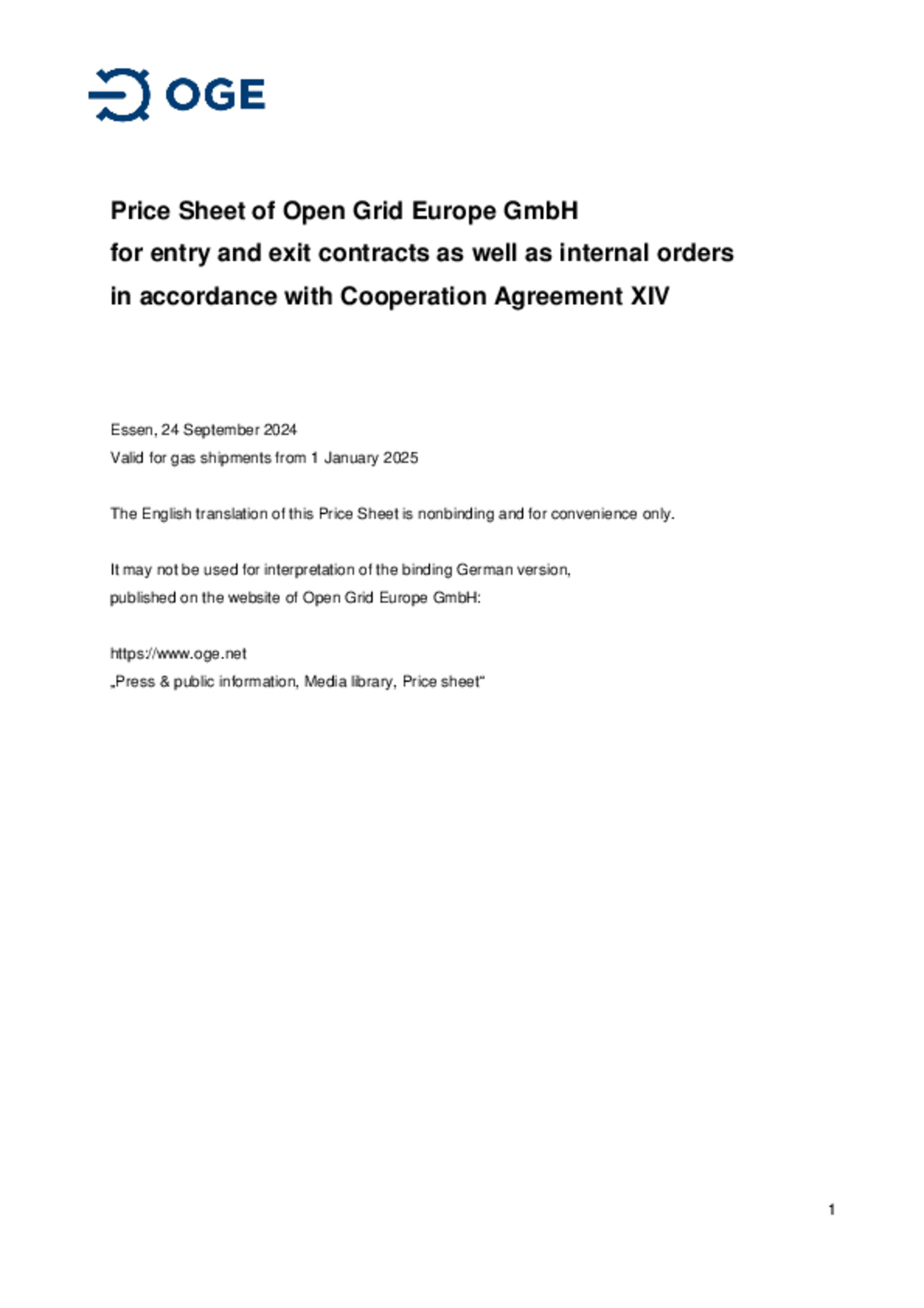 OGE

Price Sheet of Open Grid Europe GmbH
for entry and exit contracts as well as internal orders
in accordance with Cooperation Agreement XIV

Essen, 24 September 2024
Valid for gas shipments from 1 January 2025

The English translation of this Price Sheet is nonbinding and for convenience only.

It may not be used for interpretation of the binding German version, published on the website of Open Grid Europe GmbH:

https://www.oge.net
„Press & public information, Media library, Price sheet“

1